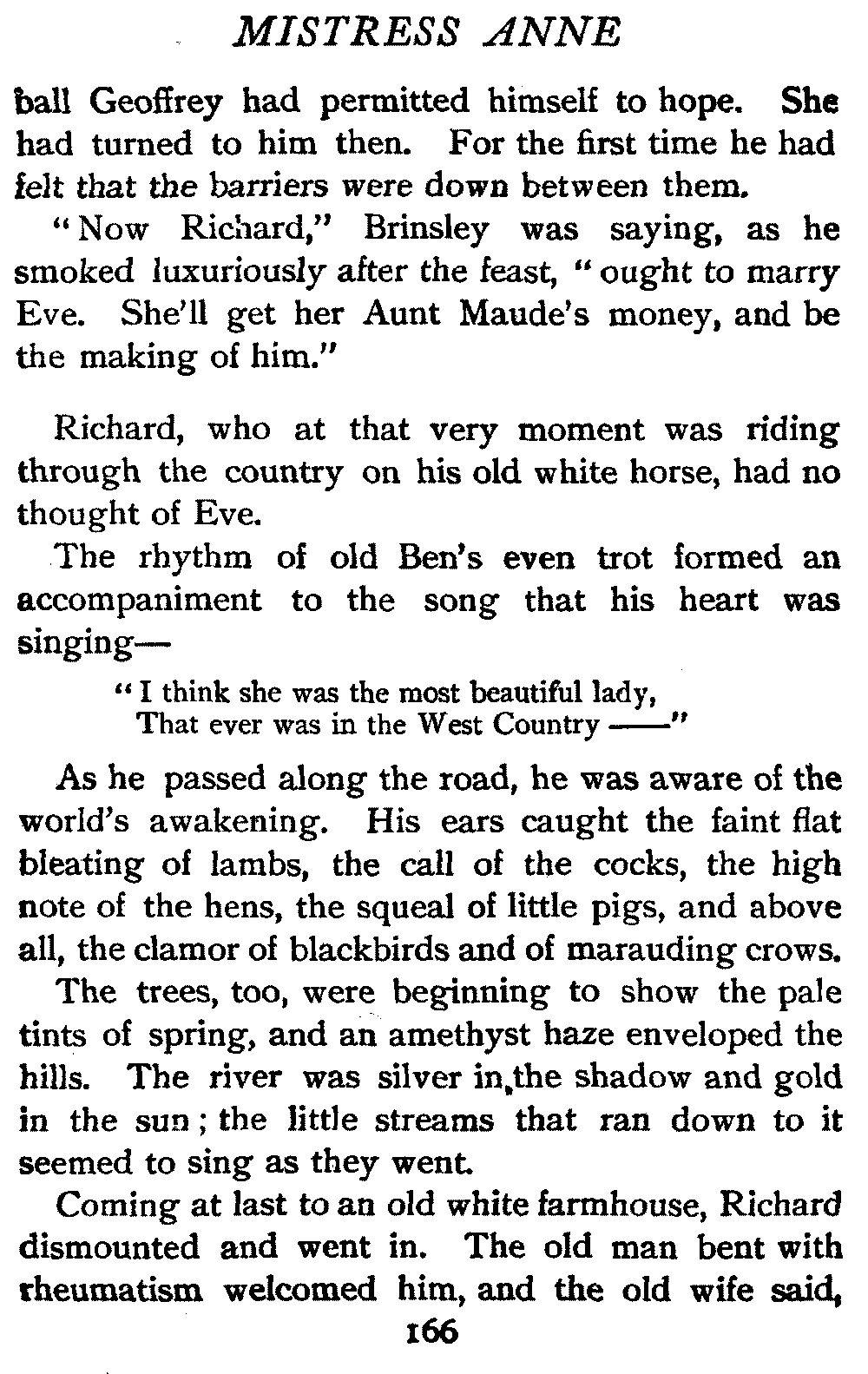 MISTRESS ANNE

ball Geoffrey had permitted himself to hope. She had turned to him then. For the first time he had felt that the barriers were down between them.

"Now Richard," Brinsley was saying, as he smoked luxuriously after the feast, "ought to marry Eve. She'll get her Aunt Maude's money, and be the making of him."

Richard, who at that very moment was riding through the country on his old white horse, had no thought of Eve.

The rhythm of old Ben's even trot formed an accompaniment to the song that his heart was singing—

"I think she was the most beautiful lady,
That ever was in the West Country ——"

As he passed along the road, he was aware of the world's awakening. His ears caught the faint flat bleating of lambs, the call of the cocks, the high note of the hens, the squeal of little pigs, and above all, the clamor of blackbirds and of marauding crows.

The trees, too, were beginning to show the pale tints of spring, and an amethyst haze enveloped the hills. The river was silver in the shadow and gold in the sun; the little streams that ran down to it seemed to sing as they went.

Coming at last to an old white farmhouse, Richard dismounted and went in. The old man bent with rheumatism welcomed him, and the old wife said,

166